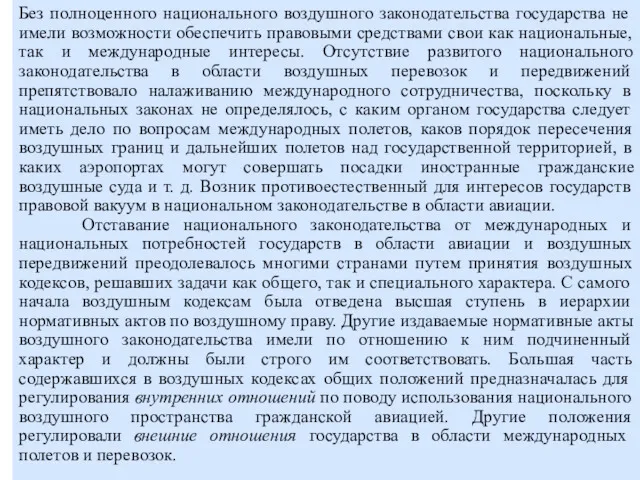 Без полноценного национального воздушного законодательства государства не имели возможности обеспечить правовыми средствами свои как национальные, так и международные интересы. Отсутствие развитого национального законодательства в области воздушных перевозок и передвижений препятствовало налаживанию международного сотрудничества, поскольку в национальных законах не определялось, с каким органом государства следует иметь дело по вопросам международных полетов, каков порядок пересечения воздушных границ и дальнейших полетов над государственной территорией, в каких аэропортах могут совершать посадки иностранные гражданские воздушные суда и т. д. Возник противоестественный для интересов государств правовой вакуум в национальном законодательстве в области авиации.

Отставание национального законодательства от международных и национальных потребностей государств в области авиации и воздушных передвижений преодолевалось многими странами путем принятия воздушных кодексов, решавших задачи как общего, так и специального характера. С самого начала воздушным кодексам была отведена высшая ступень в иерархии нормативных актов по воздушному праву. Другие издаваемые нормативные акты воздушного законодательства имели по отношению к ним подчиненный характер и должны были строго им соответствовать. Большая часть содержавшихся в воздушных кодексах общих положений предназначалась для регулирования внутренних отношений по поводу использования национального воздушного пространства гражданской авиацией. Другие положения регулировали внешние отношения государства в области международных полетов и перевозок.